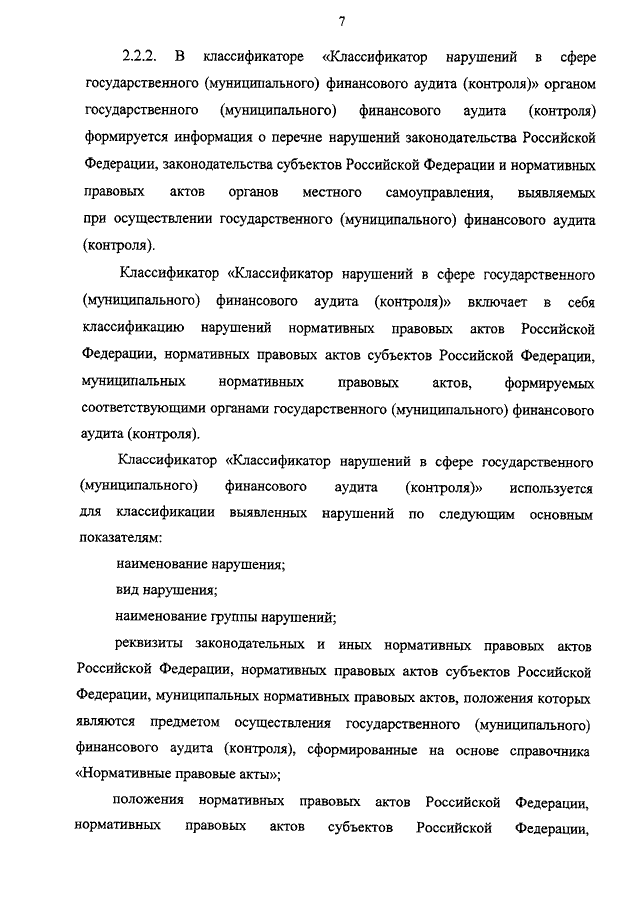 7

2.2.2. В классификаторе «Классификатор нарушений в сфере государственного (муниципального) финансового аудита (контроля)» органом государственного (муниципального) финансового аудита (контроля) формируется информация о перечне нарушений законодательства Российской Федерации, законодательства субъектов Российской Федерации и нормативных правовых актов органов местного самоуправления, выявляемых при осуществлении государственного (муниципального) финансового аудита (контроля).

Классификатор «Классификатор нарушений в сфере государственного (муниципального) финансового аудита (контроля)» включает в себя классификацию нарушений нормативных правовых актов Российской Федерации, нормативных правовых актов субъектов Российской Федерации, муниципальных нормативных правовых актов, формируемых соответствующими органами государственного (муниципального) финансового аудита (контроля).

Классификатор «Классификатор нарушений в сфере государственного (муниципального) финансового аудита (контроля)» используется для классификации выявленных нарушений по следующим основным показателям:

наименование нарушения;

вид нарушения;

наименование группы нарушений;

реквизиты законодательных и иных нормативных правовых актов Российской Федерации, нормативных правовых актов субъектов Российской Федерации, муниципальных нормативных правовых актов, положения которых являются предметом осуществления государственного (муниципального) финансового аудита (контроля), сформированные на основе справочника «Нормативные правовые акты»;

положения нормативных правовых актов Российской Федерации, нормативных правовых актов субъектов Российской Федерации,